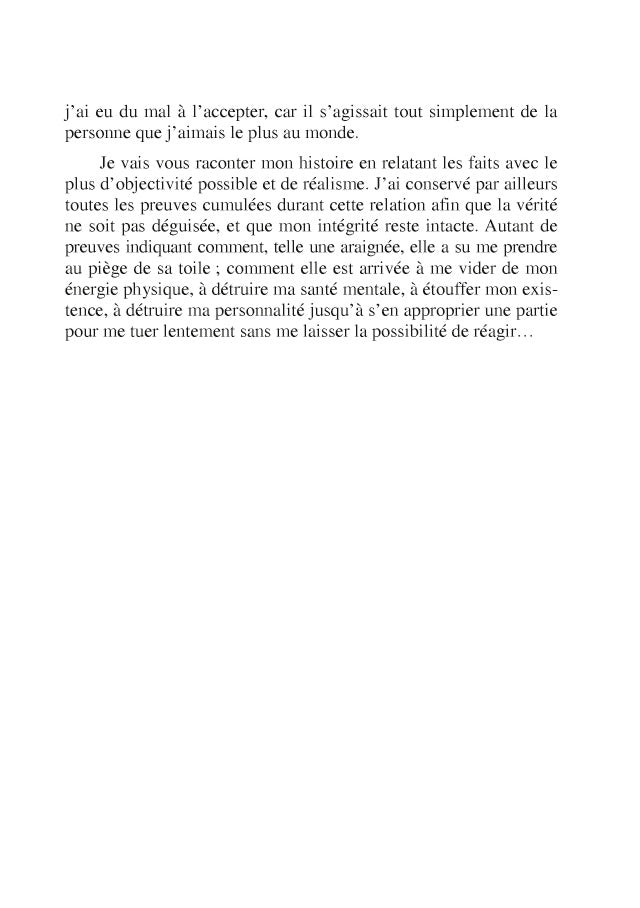 j'ai eu du mal à l'accepter, car il s'agissait tout simplement de la personne que j'aimais le plus au monde.

Je vais vous raconter mon histoire en relatant les faits avec le plus d'objectivité possible et de réalisme. J'ai conservé par ailleurs toutes les preuves cumulées durant cette relation afin que la vérité ne soit pas déguisée, et que mon intégrité reste intacte. Autant de preuves indiquant comment, telle une araignée, elle a su me prendre au piège de sa toile ; comment elle est arrivée à me vider de mon énergie physique, à détruire ma santé mentale, à étouffer mon existence, à détruire ma personnalité jusqu'à s'en approprier une partie pour me tuer lentement sans me laisser la possibilité de réagir…